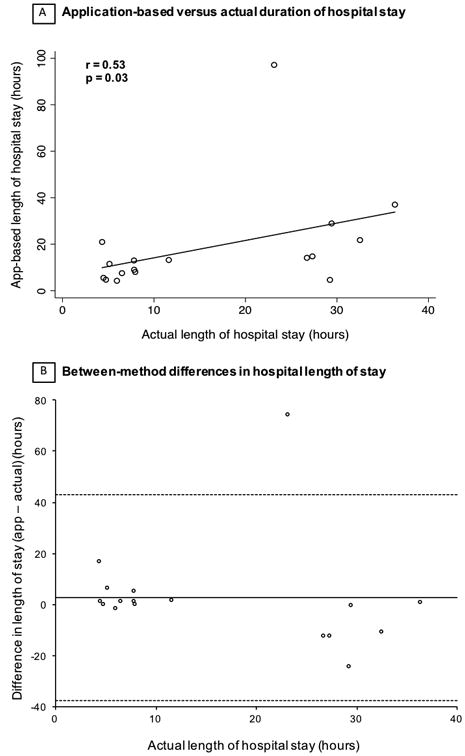 A Application-based versus actual duration of hospital stay

r = 0.53
p = 0.03

App-based length of hospital stay (hours)

100
80
60
40
20
0

0
10
20
30
40

Actual length of hospital stay (hours)

B Between-method differences in hospital length of stay

Difference in length of stay (app – actual) (hours)

80
60
40
20
0
-20
-40

0
10
20
30
40

Actual length of hospital stay (hours)